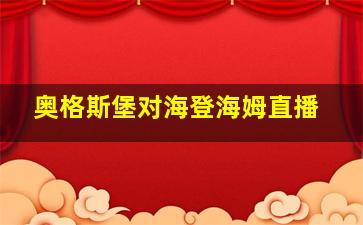 奥格斯堡对海登海姆直播